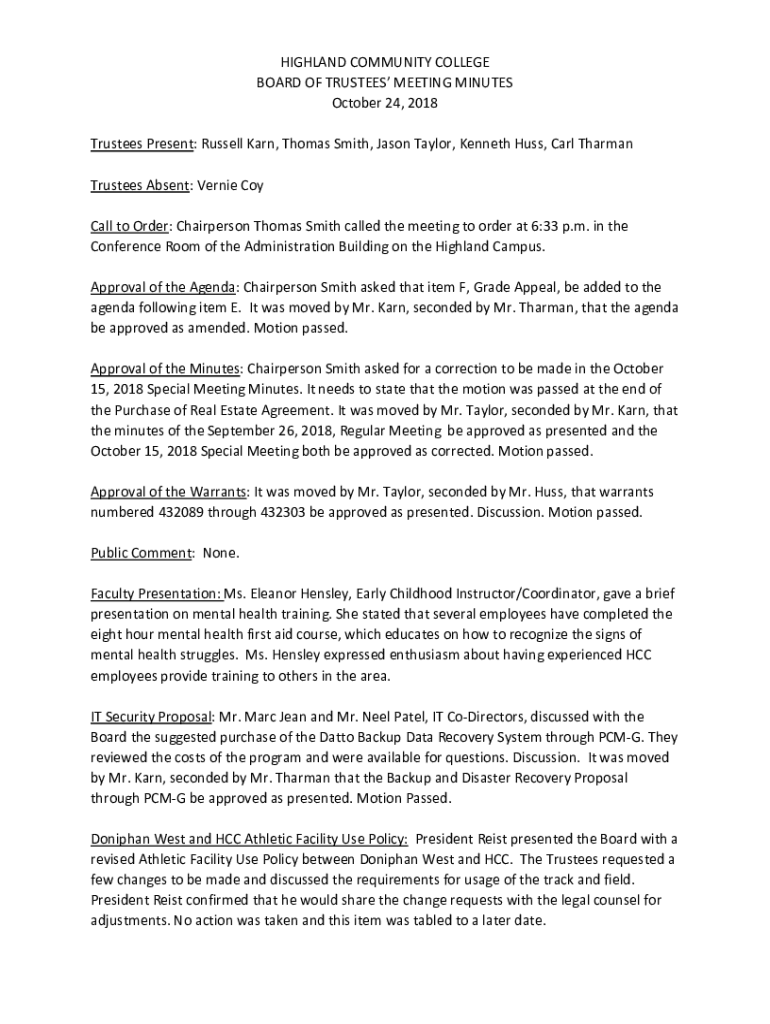 HIGHLAND COMMUNITY COLLEGE
BOARD OF TRUSTEES' MEETING MINUTES
October 24, 2018

Trustees Present: Russell Karn, Thomas Smith, Jason Taylor, Kenneth Huss, Carl Tharman

Trustees Absent: Vernie Coy

Call to Order: Chairperson Thomas Smith called the meeting to order at 6:33 p.m. in the Conference Room of the Administration Building on the Highland Campus.

Approval of the Agenda: Chairperson Smith asked that item F, Grade Appeal, be added to the agenda following item E. It was moved by Mr. Karn, seconded by Mr. Tharman, that the agenda be approved as amended. Motion passed.

Approval of the Minutes: Chairperson Smith asked for a correction to be made in the October 15, 2018 Special Meeting Minutes. It needs to state that the motion was passed at the end of the Purchase of Real Estate Agreement. It was moved by Mr. Taylor, seconded by Mr. Karn, that the minutes of the September 26, 2018, Regular Meeting be approved as presented and the October 15, 2018 Special Meeting both be approved as corrected. Motion passed.

Approval of the Warrants: It was moved by Mr. Taylor, seconded by Mr. Huss, that warrants numbered 432089 through 432303 be approved as presented. Discussion. Motion passed.

Public Comment: None.

Faculty Presentation: Ms. Eleanor Hensley, Early Childhood Instructor/Coordinator, gave a brief presentation on mental health training. She stated that several employees have completed the eight hour mental health first aid course, which educates on how to recognize the signs of mental health struggles. Ms. Hensley expressed enthusiasm about having experienced HCC employees provide training to others in the area.

IT Security Proposal: Mr. Marc Jean and Mr. Neel Patel, IT Co-Directors, discussed with the Board the suggested purchase of the Datto Backup Data Recovery System through PCM-G. They reviewed the costs of the program and were available for questions. Discussion. It was moved by Mr. Karn, seconded by Mr. Tharman that the Backup and Disaster Recovery Proposal through PCM-G be approved as presented. Motion Passed.

Doniphan West and HCC Athletic Facility Use Policy: President Reist presented the Board with a revised Athletic Facility Use Policy between Doniphan West and HCC. The Trustees requested a few changes to be made and discussed the requirements for usage of the track and field. President Reist confirmed that he would share the change requests with the legal counsel for adjustments. No action was taken and this item was tabled to a later date.